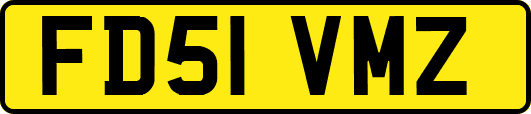 FD51 VMZ